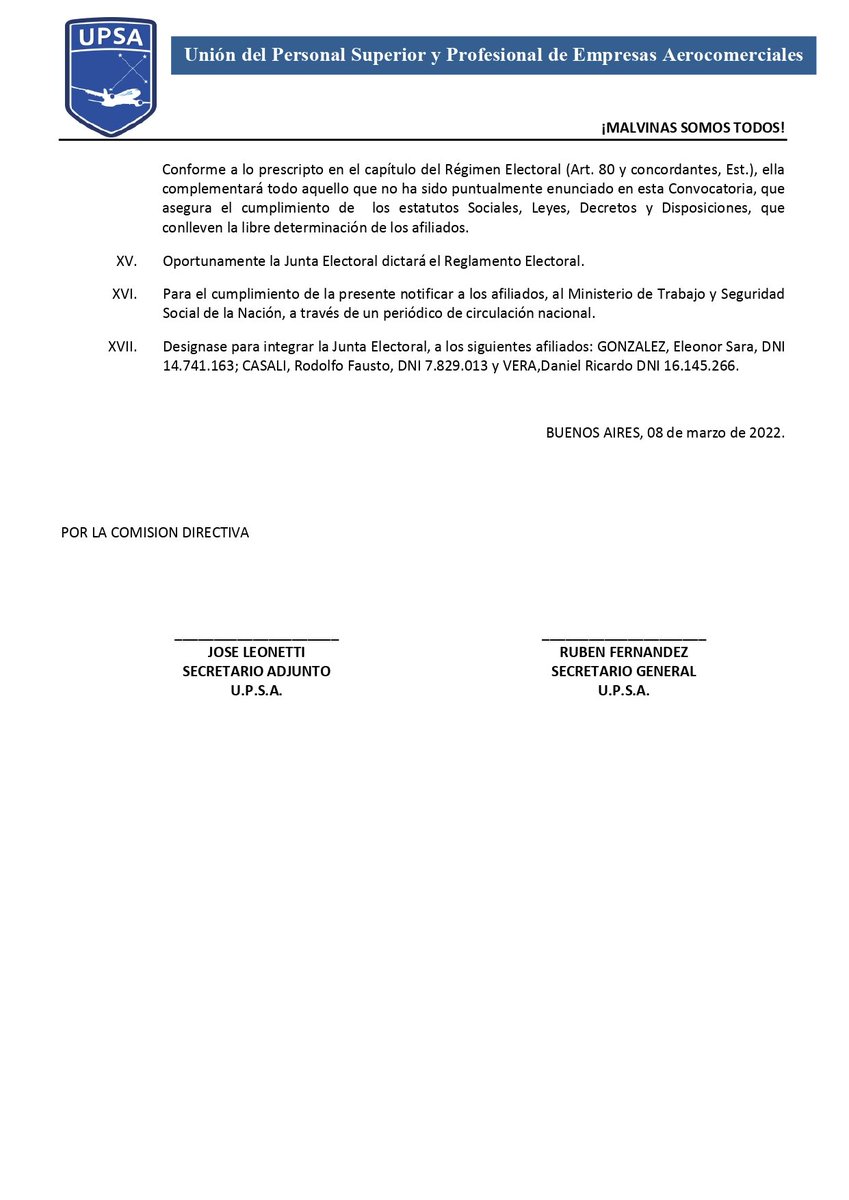 UPSA

Unión del Personal Superior y Profesional de Empresas Aerocomerciales

¡MALVINAS SOMOS TODOS!

Conforme a lo prescripto en el capítulo del Régimen Electoral (Art. 80 y concordantes, Est.), ella complementará todo aquello que no ha sido puntualmente enunciado en esta Convocatoria, que asegura el cumplimiento de los estatutos Sociales, Leyes, Decretos y Disposiciones, que conlleven la libre determinación de los afiliados.

XV. Oportunamente la Junta Electoral dictará el Reglamento Electoral.

XVI. Para el cumplimiento de la presente notificar a los afiliados, al Ministerio de Trabajo y Seguridad Social de la Nación, a través de un periódico de circulación nacional.

XVII. Designase para integrar la Junta Electoral, a los siguientes afiliados: GONZALEZ, Eleonor Sara, DNI 14.741.163; CASALI, Rodolfo Fausto, DNI 7.829.013 y VERA,Daniel Ricardo DNI 16.145.266.

BUENOS AIRES, 08 de marzo de 2022.

POR LA COMISION DIRECTIVA

JOSE LEONETTI
SECRETARIO ADJUNTO
U.P.S.A.

RUBEN FERNANDEZ
SECRETARIO GENERAL
U.P.S.A.